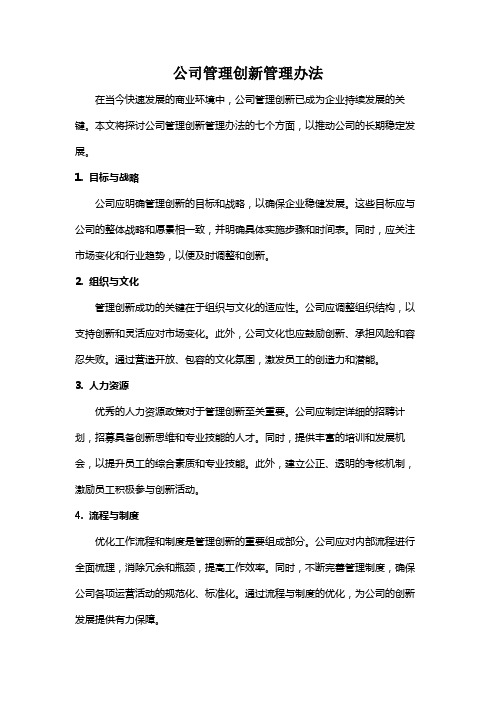 公司管理创新管理办法

在当今快速发展的商业环境中，公司管理创新已成为企业持续发展的关键。本文将探讨公司管理创新管理办法的七个方面，以推动公司的长期稳定发展。

1. 目标与战略

公司应明确管理创新的目标和战略，以确保企业稳健发展。这些目标应与公司的整体战略和愿景相一致，并明确具体实施步骤和时间表。同时，应关注市场变化和行业趋势，以便及时调整和创新。

2. 组织与文化

管理创新成功的关键在于组织与文化的适应性。公司应调整组织结构，以支持创新和灵活应对市场变化。此外，公司文化也应鼓励创新、承担风险和容忍失败。通过营造开放、包容的文化氛围，激发员工的创造力和潜能。

3. 人力资源

优秀的人力资源政策对于管理创新至关重要。公司应制定详细的招聘计划，招募具备创新思维和专业技能的人才。同时，提供丰富的培训和发展机会，以提升员工的综合素质和专业技能。此外，建立公正、透明的考核机制，激励员工积极参与创新活动。

4. 流程与制度

优化工作流程和制度是管理创新的重要组成部分。公司应对内部流程进行全面梳理，消除冗余和瓶颈，提高工作效率。同时，不断完善管理制度，确保公司各项运营活动的规范化、标准化。通过流程与制度的优化，为公司的创新发展提供有力保障。